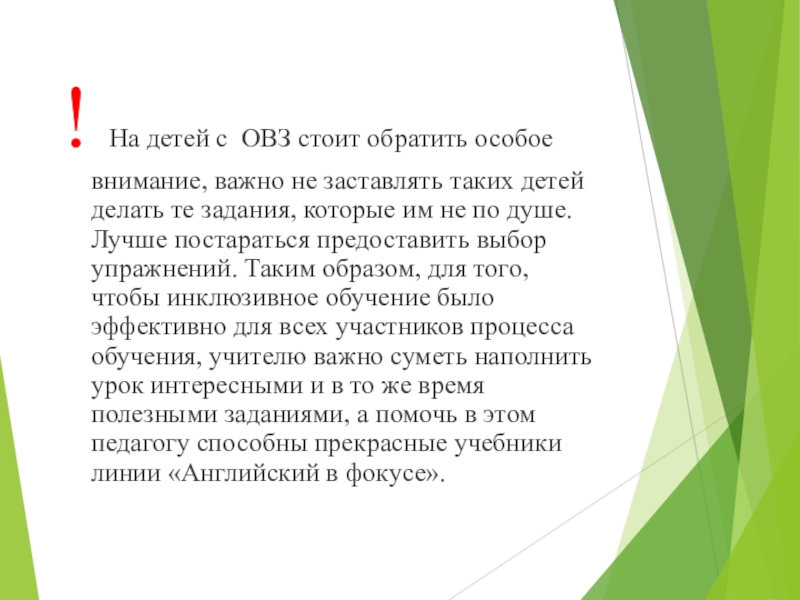 ! На детей с ОВЗ стоит обратить особое внимание, важно не заставлять таких детей делать те задания, которые им не по душе. Лучше постараться предоставить выбор упражнений. Таким образом, для того, чтобы инклюзивное обучение было эффективно для всех участников процесса обучения, учителю важно суметь наполнить урок интересными и в то же время полезными заданиями, а помочь в этом педагогу способны прекрасные учебники линии «Английский в фокусе».